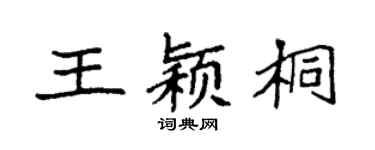 王颖桐

词典网